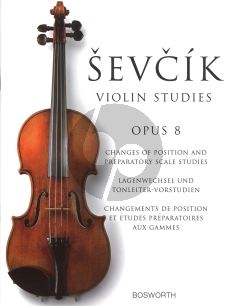 ŠEVČÍK

VIOLIN STUDIES

OPUS 8

CHANGES OF POSITION AND PREPARATORY SCALE STUDIES

LAGENWECHSEL UND TONLEITER-VORSTUDIEN

CHANGEMENTS DE POSITION ET ÉTUDES PRÉPARATOIRES AUX GAMMES

BOSWORTH